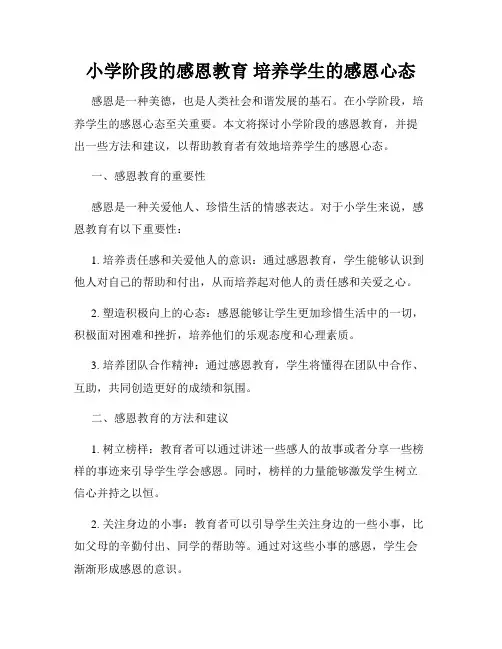 小学阶段的感恩教育 培养学生的感恩心态

感恩是一种美德，也是人类社会和谐发展的基石。在小学阶段，培养学生的感恩心态至关重要。本文将探讨小学阶段的感恩教育，并提出一些方法和建议，以帮助教育者有效地培养学生的感恩心态。

一、感恩教育的重要性

感恩是一种关爱他人、珍惜生活的情感表达。对于小学生来说，感恩教育有以下重要性：

1. 培养责任感和关爱他人的意识：通过感恩教育，学生能够认识到他人对自己的帮助和付出，从而培养起对他人的责任感和关爱之心。

2. 塑造积极向上的心态：感恩能够让学生更加珍惜生活中的一切，积极面对困难和挫折，培养他们的乐观态度和心理素质。

3. 培养团队合作精神：通过感恩教育，学生将懂得在团队中合作、互助，共同创造更好的成绩和氛围。

二、感恩教育的方法和建议

1. 树立榜样：教育者可以通过讲述一些感人的故事或者分享一些榜样的事迹来引导学生学会感恩。同时，榜样的力量能够激发学生树立信心并持之以恒。

2. 关注身边的小事：教育者可以引导学生关注身边的一些小事，比如父母的辛勤付出、同学的帮助等。通过对这些小事的感恩，学生会渐渐形成感恩的意识。